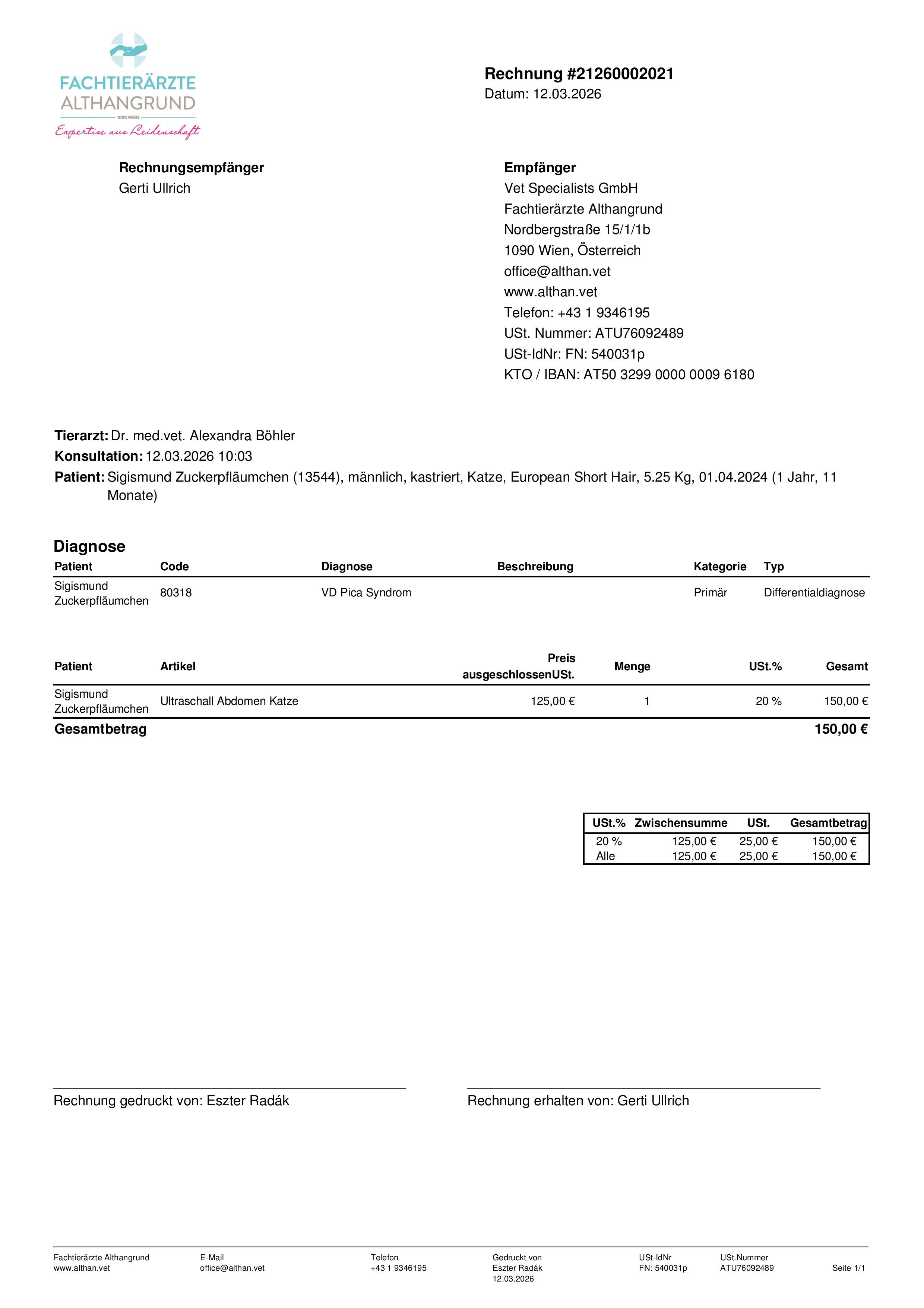 FACHTIERÄRZTE
ALTHANGRUND
1090 WIEN
Expertise aus Leidenschaft

Rechnung #21260002021
Datum: 12.03.2026

Rechnungsempfänger
Gerti Ullrich

Empfänger
Vet Specialists GmbH
Fachtierärzte Althangrund
Nordbergstraße 15/1/1b
1090 Wien, Österreich
office@althan.vet
www.althan.vet
Telefon: +43 1 9346195
USt. Nummer: ATU76092489
USt-IdNr: FN: 540031p
KTO / IBAN: AT50 3299 0000 0009 6180

Tierarzt: Dr. med.vet. Alexandra Böhler
Konsultation: 12.03.2026 10:03
Patient: Sigismund Zuckerpfläumchen (13544), männlich, kastriert, Katze, European Short Hair, 5.25 Kg, 01.04.2024 (1 Jahr, 11 Monate)

Diagnose

| Patient | Code | Diagnose | Beschreibung | Kategorie | Typ |
|---|---|---|---|---|---|
| Sigismund Zuckerpfläumchen | 80318 | VD Pica Syndrom | | Primär | Differentialdiagnose |

| Patient | Artikel | Preis ausgeschlossenUSt. | Menge | USt.% | Gesamt |
|---|---|---|---|---|---|
| Sigismund Zuckerpfläumchen | Ultraschall Abdomen Katze | 125,00 € | 1 | 20 % | 150,00 € |
| Gesamtbetrag | | | | | 150,00 € |

| USt.% | Zwischensumme | USt. | Gesamtbetrag |
|---|---|---|---|
| 20 % | 125,00 € | 25,00 € | 150,00 € |
| Alle | 125,00 € | 25,00 € | 150,00 € |

Rechnung gedruckt von: Eszter Radák

Rechnung erhalten von: Gerti Ullrich

Fachtierärzte Althangrund
www.althan.vet

E-Mail
office@althan.vet

Telefon
+43 1 9346195

Gedruckt von
Eszter Radák
12.03.2026

USt-IdNr
FN: 540031p

USt.Nummer
ATU76092489

Seite 1/1